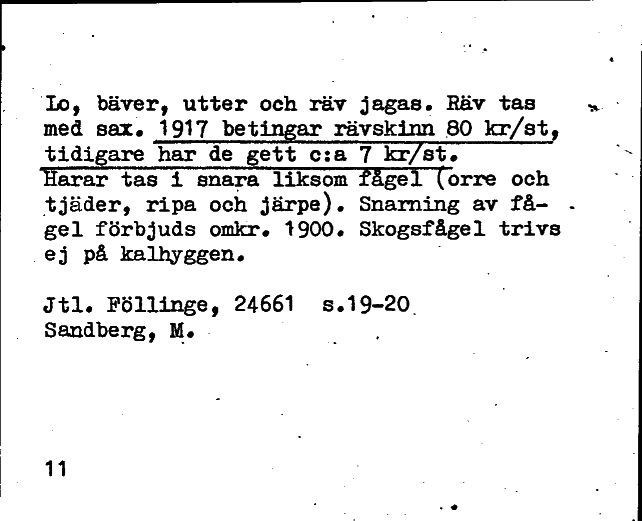 Lo, bäver, utter och räv jagas. Räv tas med sax. 1917 betingar rävskinn 80 kr/st, tidigare har de gett c:a 7 kr/st. Harar tas i snara liksom fågel (orre och tjäder, ripa och järpe). Snarning av fågel förbjuds omkr. 1900. Skogsfågel trivs ej på kalhyggen.

Jtl. Föllinge, 24661 s.19-20
Sandberg, M.

11